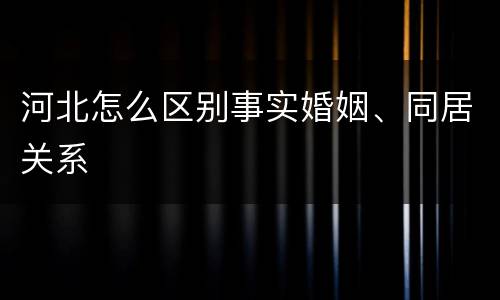 河北怎么区别事实婚姻、同居关系